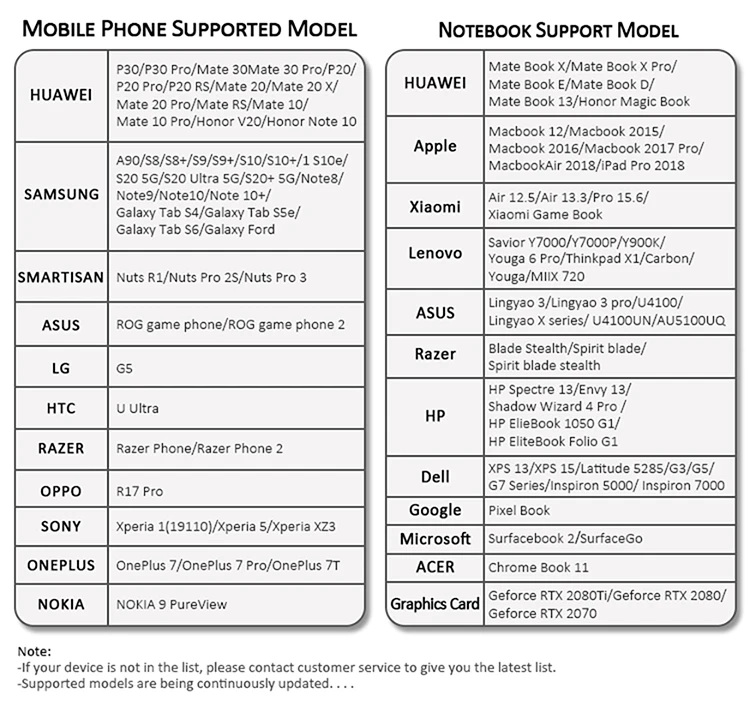 MOBILE PHONE SUPPORTED MODEL

| | |
|---|---|
| HUAWEI | P30/P30 Pro/Mate 30Mate 30 Pro/P20/ P20 Pro/P20 RS/Mate 20/Mate 20 X/ Mate 20 Pro/Mate RS/Mate 10/ Mate 10 Pro/Honor V20/Honor Note 10 |
| SAMSUNG | A90/S8/S8+/S9/S9+/S10/S10+/1 S10e/ S20 5G/S20 Ultra 5G/S20+ 5G/Note8/ Note9/Note10/Note 10+/ Galaxy Tab S4/Galaxy Tab S5e/ Galaxy Tab S6/Galaxy Ford |
| SMARTISAN | Nuts R1/Nuts Pro 2S/Nuts Pro 3 |
| ASUS | ROG game phone/ROG game phone 2 |
| LG | G5 |
| HTC | U Ultra |
| RAZER | Razer Phone/Razer Phone 2 |
| OPPO | R17 Pro |
| SONY | Xperia 1(19110)/Xperia 5/Xperia XZ3 |
| ONEPLUS | OnePlus 7/OnePlus 7 Pro/OnePlus 7T |
| NOKIA | NOKIA 9 PureView |

NOTEBOOK SUPPORT MODEL

| | |
|---|---|
| HUAWEI | Mate Book X/Mate Book X Pro/ Mate Book E/Mate Book D/ Mate Book 13/Honor Magic Book |
| Apple | Macbook 12/Macbook 2015/ Macbook 2016/Macbook 2017 Pro/ MacbookAir 2018/iPad Pro 2018 |
| Xiaomi | Air 12.5/Air 13.3/Pro 15.6/ Xiaomi Game Book |
| Lenovo | Savior Y7000/Y7000P/Y900K/ Youga 6 Pro/Thinkpad X1/Carbon/ Youga/MIIX 720 |
| ASUS | Lingyao 3/Lingyao 3 pro/U4100/ Lingyao X series/ U4100UN/AU5100UQ |
| Razer | Blade Stealth/Spirit blade/ Spirit blade stealth |
| HP | HP Spectre 13/Envy 13/ Shadow Wizard 4 Pro / HP ElieBook 1050 G1/ HP EliteBook Folio G1 |
| Dell | XPS 13/XPS 15/Latitude 5285/G3/G5/ G7 Series/Inspiron 5000/ Inspiron 7000 |
| Google | Pixel Book |
| Microsoft | Surfacebook 2/SurfaceGo |
| ACER | Chrome Book 11 |
| Graphics Card | Geforce RTX 2080Ti/Geforce RTX 2080/ Geforce RTX 2070 |

Note:
-If your device is not in the list, please contact customer service to give you the latest list.
-Supported models are being continuously updated. . . .